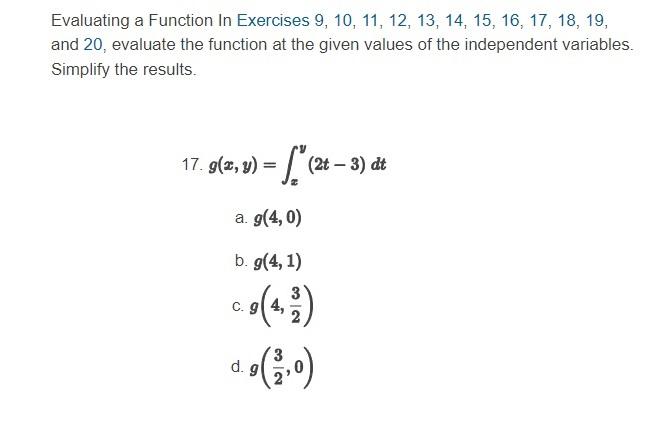 Evaluating a Function In Exercises 9, 10, 11, 12, 13, 14, 15, 16, 17, 18, 19, and 20, evaluate the function at the given values of the independent variables. Simplify the results.

17. $g(x, y) = \int_{x}^{y} (2t - 3)\, dt$

a. $g(4, 0)$

b. $g(4, 1)$

c. $g\left(4, \frac{3}{2}\right)$

d. $g\left(\frac{3}{2}, 0\right)$